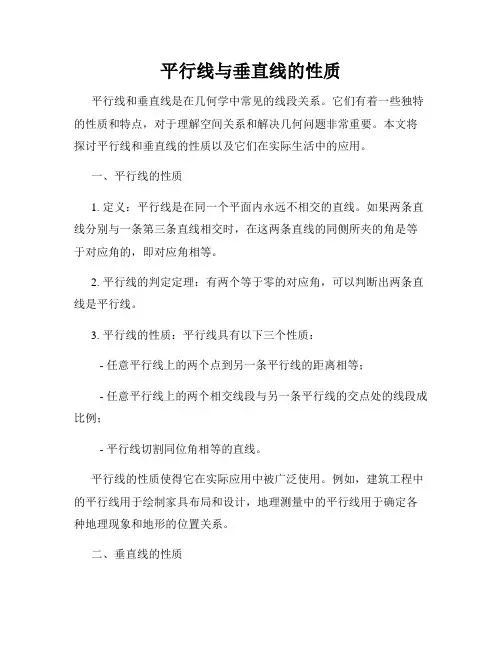 平行线与垂直线的性质

平行线和垂直线是在几何学中常见的线段关系。它们有着一些独特的性质和特点，对于理解空间关系和解决几何问题非常重要。本文将探讨平行线和垂直线的性质以及它们在实际生活中的应用。

一、平行线的性质

1. 定义：平行线是在同一个平面内永远不相交的直线。如果两条直线分别与一条第三条直线相交时，在这两条直线的同侧所夹的角是等于对应角的，即对应角相等。

2. 平行线的判定定理：有两个等于零的对应角，可以判断出两条直线是平行线。

3. 平行线的性质：平行线具有以下三个性质：

- 任意平行线上的两个点到另一条平行线的距离相等；

- 任意平行线上的两个相交线段与另一条平行线的交点处的线段成比例；

- 平行线切割同位角相等的直线。

平行线的性质使得它在实际应用中被广泛使用。例如，建筑工程中的平行线用于绘制家具布局和设计，地理测量中的平行线用于确定各种地理现象和地形的位置关系。

二、垂直线的性质